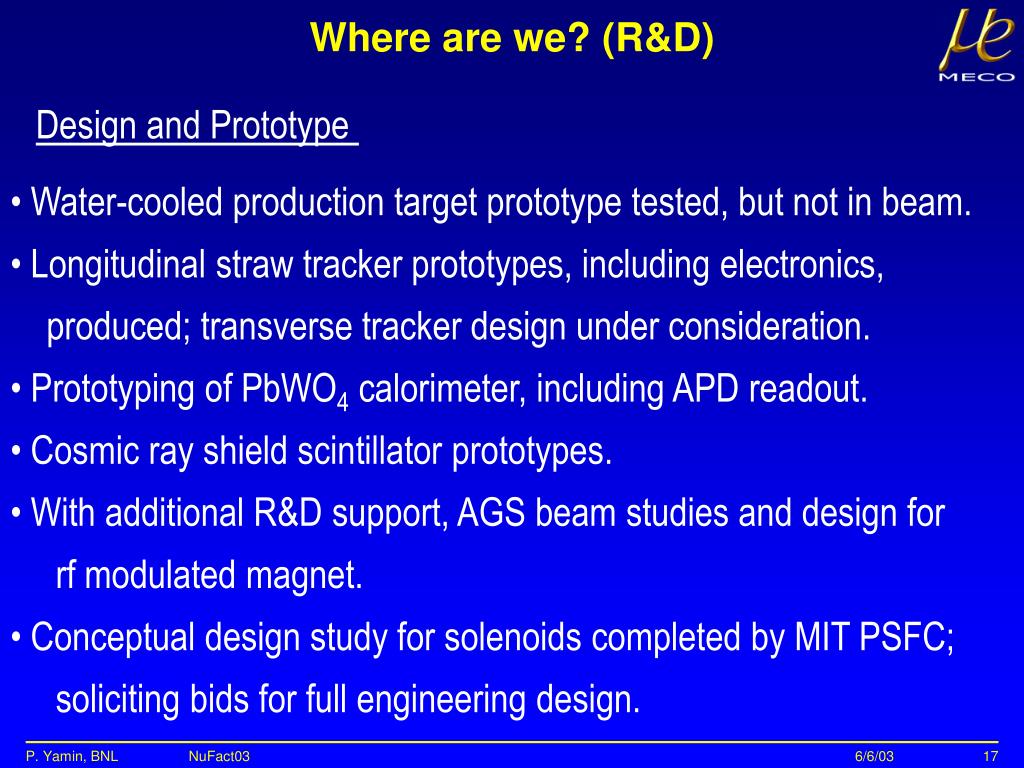 Where are we? (R&D)

$\mu e$
MECO

Design and Prototype

• Water-cooled production target prototype tested, but not in beam.

• Longitudinal straw tracker prototypes, including electronics, produced; transverse tracker design under consideration.

• Prototyping of $PbWO_4$ calorimeter, including APD readout.

• Cosmic ray shield scintillator prototypes.

• With additional R&D support, AGS beam studies and design for rf modulated magnet.

• Conceptual design study for solenoids completed by MIT PSFC; soliciting bids for full engineering design.

P. Yamin, BNL NuFact03 6/6/03 17